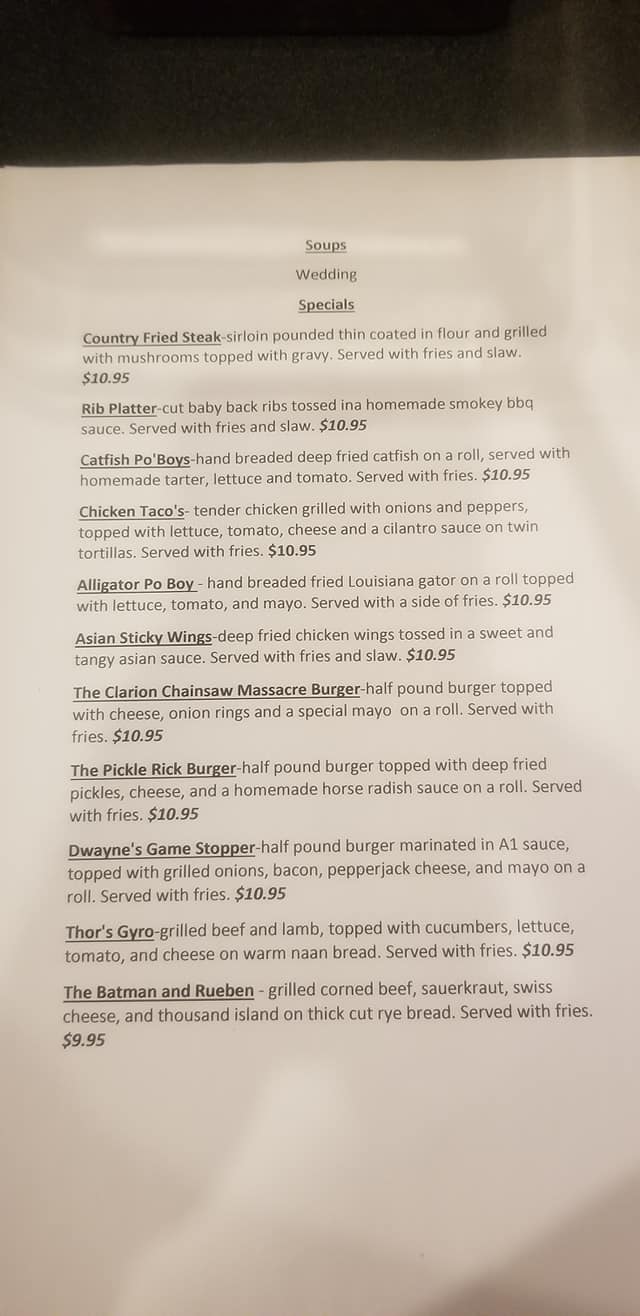 Soups

Wedding

Specials

Country Fried Steak-sirloin pounded thin coated in flour and grilled with mushrooms topped with gravy. Served with fries and slaw. $10.95

Rib Platter-cut baby back ribs tossed ina homemade smokey bbq sauce. Served with fries and slaw. $10.95

Catfish Po'Boys-hand breaded deep fried catfish on a roll, served with homemade tarter, lettuce and tomato. Served with fries. $10.95

Chicken Taco's- tender chicken grilled with onions and peppers, topped with lettuce, tomato, cheese and a cilantro sauce on twin tortillas. Served with fries. $10.95

Alligator Po Boy - hand breaded fried Louisiana gator on a roll topped with lettuce, tomato, and mayo. Served with a side of fries. $10.95

Asian Sticky Wings-deep fried chicken wings tossed in a sweet and tangy asian sauce. Served with fries and slaw. $10.95

The Clarion Chainsaw Massacre Burger-half pound burger topped with cheese, onion rings and a special mayo on a roll. Served with fries. $10.95

The Pickle Rick Burger-half pound burger topped with deep fried pickles, cheese, and a homemade horse radish sauce on a roll. Served with fries. $10.95

Dwayne's Game Stopper-half pound burger marinated in A1 sauce, topped with grilled onions, bacon, pepperjack cheese, and mayo on a roll. Served with fries. $10.95

Thor's Gyro-grilled beef and lamb, topped with cucumbers, lettuce, tomato, and cheese on warm naan bread. Served with fries. $10.95

The Batman and Rueben - grilled corned beef, sauerkraut, swiss cheese, and thousand island on thick cut rye bread. Served with fries. $9.95